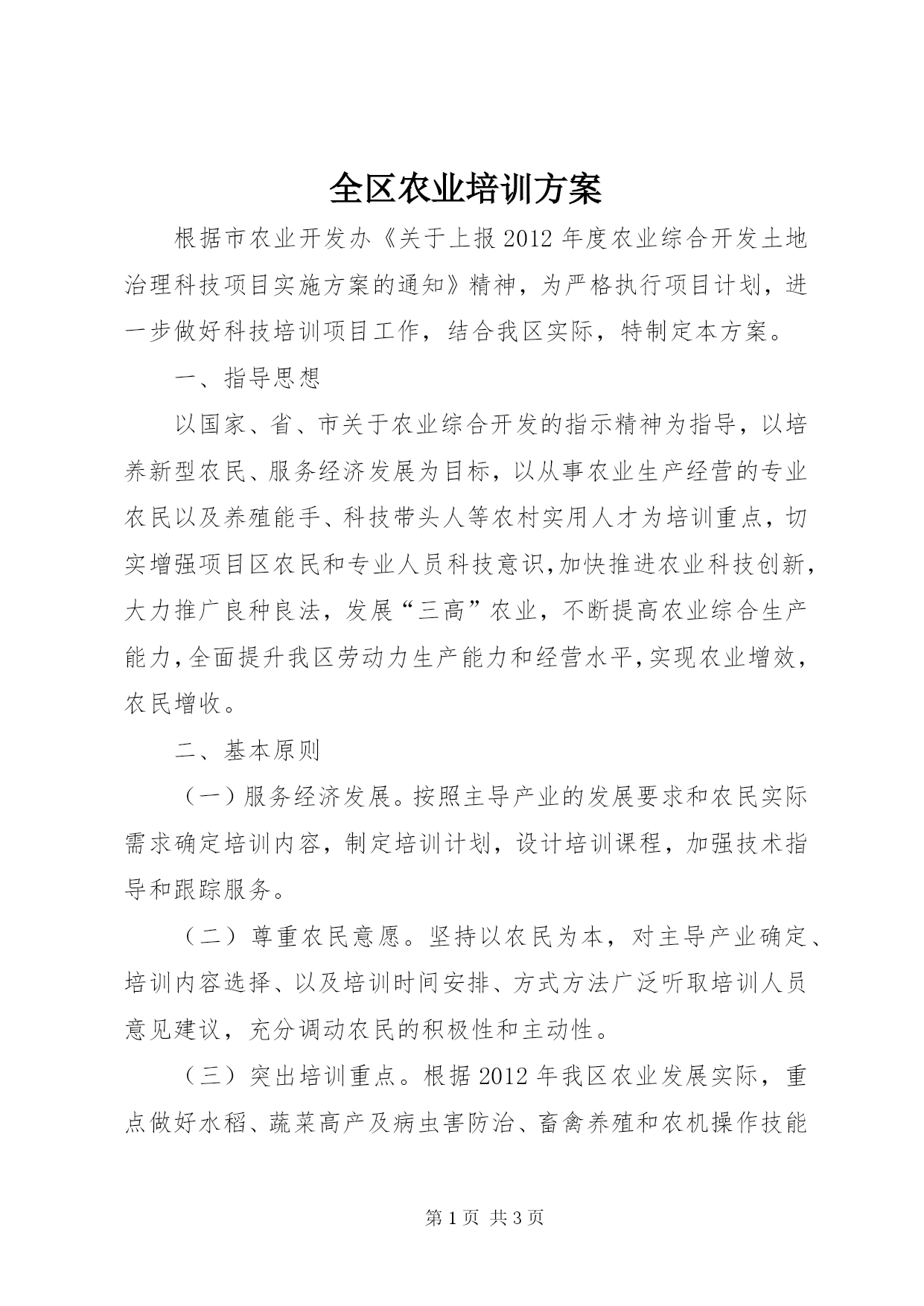 全区农业培训方案

根据市农业开发办《关于上报2012年度农业综合开发土地治理科技项目实施方案的通知》精神，为严格执行项目计划，进一步做好科技培训项目工作，结合我区实际，特制定本方案。

一、指导思想

以国家、省、市关于农业综合开发的指示精神为指导，以培养新型农民、服务经济发展为目标，以从事农业生产经营的专业农民以及养殖能手、科技带头人等农村实用人才为培训重点，切实增强项目区农民和专业人员科技意识,加快推进农业科技创新,大力推广良种良法，发展“三高”农业，不断提高农业综合生产能力,全面提升我区劳动力生产能力和经营水平,实现农业增效,农民增收。

二、基本原则

（一）服务经济发展。按照主导产业的发展要求和农民实际需求确定培训内容，制定培训计划，设计培训课程，加强技术指导和跟踪服务。

（二）尊重农民意愿。坚持以农民为本，对主导产业确定、培训内容选择、以及培训时间安排、方式方法广泛听取培训人员意见建议，充分调动农民的积极性和主动性。

（三）突出培训重点。根据2012年我区农业发展实际，重点做好水稻、蔬菜高产及病虫害防治、畜禽养殖和农机操作技能

第1页 共3页